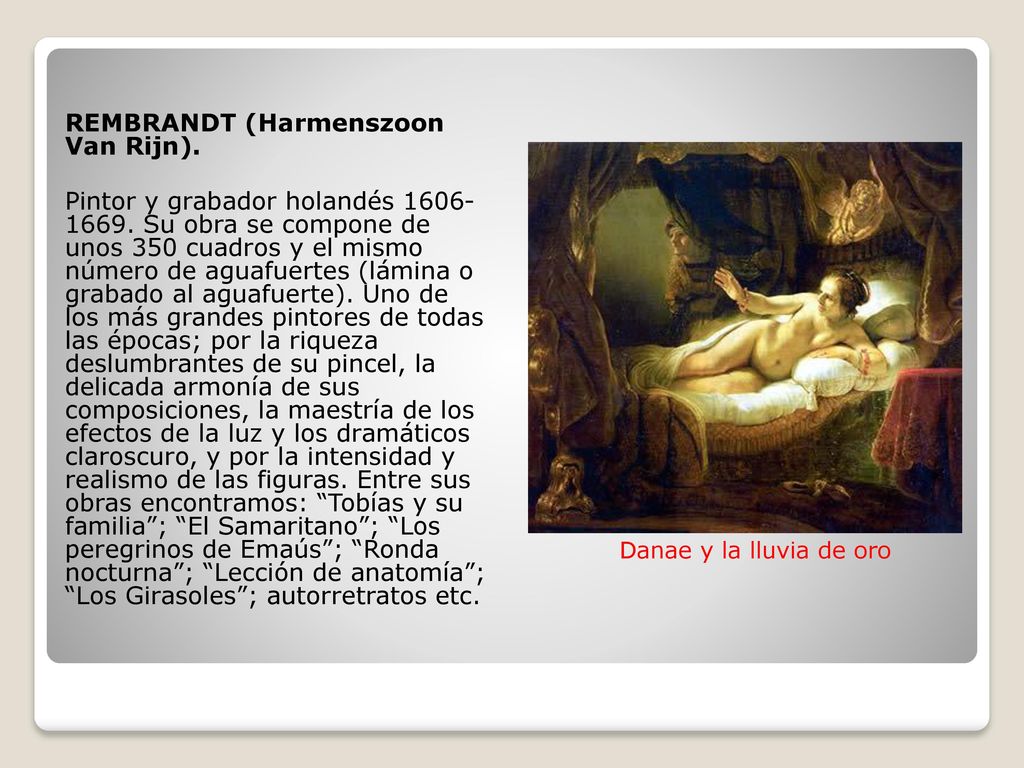 REMBRANDT (Harmenszoon Van Rijn).

Pintor y grabador holandés 1606-1669. Su obra se compone de unos 350 cuadros y el mismo número de aguafuertes (lámina o grabado al aguafuerte). Uno de los más grandes pintores de todas las épocas; por la riqueza deslumbrantes de su pincel, la delicada armonía de sus composiciones, la maestría de los efectos de la luz y los dramáticos claroscuro, y por la intensidad y realismo de las figuras. Entre sus obras encontramos: “Tobías y su familia”; “El Samaritano”; “Los peregrinos de Emaús”; “Ronda nocturna”; “Lección de anatomía”; “Los Girasoles”; autorretratos etc.

Danae y la lluvia de oro